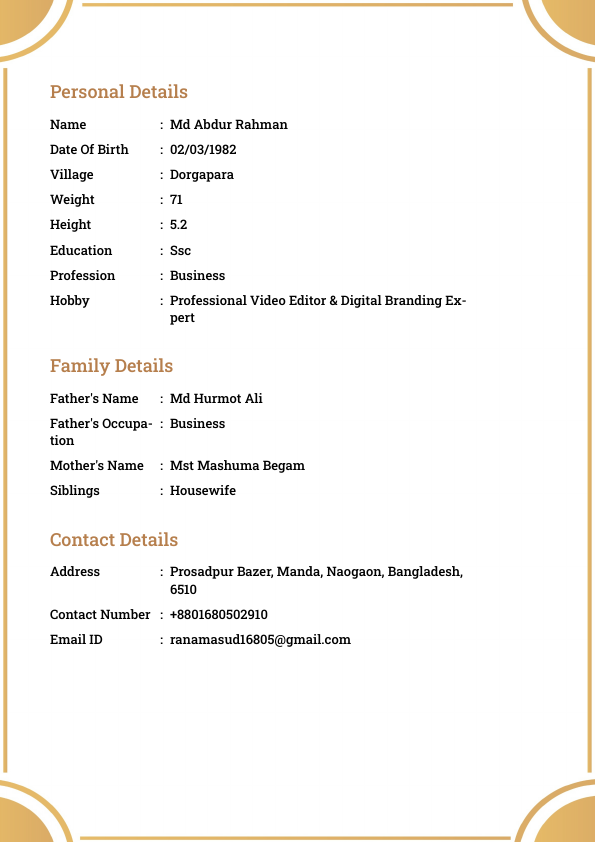 Personal Details

Name : Md Abdur Rahman

Date Of Birth : 02/03/1982

Village : Dorgapara

Weight : 71

Height : 5.2

Education : Ssc

Profession : Business

Hobby : Professional Video Editor & Digital Branding Expert

Family Details

Father's Name : Md Hurmot Ali

Father's Occupation : Business

Mother's Name : Mst Mashuma Begam

Siblings : Housewife

Contact Details

Address : Prosadpur Bazer, Manda, Naogaon, Bangladesh, 6510

Contact Number : +8801680502910

Email ID : ranamasud16805@gmail.com